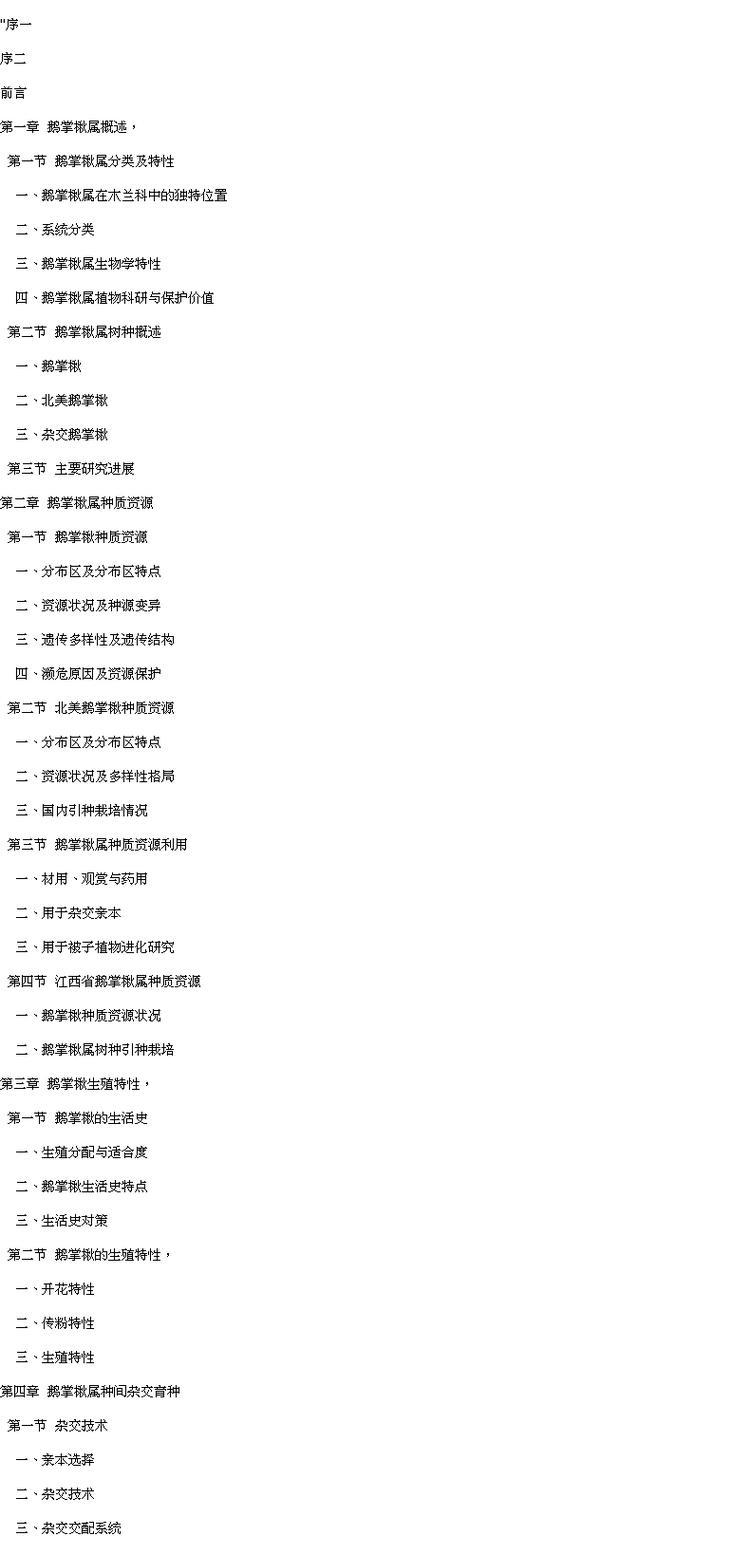 "序一

序二

前言

第一章 鹅掌楸属概述，

第一节 鹅掌楸属分类及特性

一、鹅掌楸属在木兰科中的独特位置

二、系统分类

三、鹅掌楸属生物学特性

四、鹅掌楸属植物科研与保护价值

第二节 鹅掌楸属树种概述

一、鹅掌楸

二、北美鹅掌楸

三、杂交鹅掌楸

第三节 主要研究进展

第二章 鹅掌楸属种质资源

第一节 鹅掌楸种质资源

一、分布区及分布区特点

二、资源状况及种源变异

三、遗传多样性及遗传结构

四、濒危原因及资源保护

第二节 北美鹅掌楸种质资源

一、分布区及分布区特点

二、资源状况及多样性格局

三、国内引种栽培情况

第三节 鹅掌楸属种质资源利用

一、材用、观赏与药用

二、用于杂交亲本

三、用于被子植物进化研究

第四节 江西省鹅掌楸属种质资源

一、鹅掌楸种质资源状况

二、鹅掌楸属树种引种栽培

第三章 鹅掌楸生殖特性，

第一节 鹅掌楸的生活史

一、生殖分配与适合度

二、鹅掌楸生活史特点

三、生活史对策

第二节 鹅掌楸的生殖特性，

一、开花特性

二、传粉特性

三、生殖特性

第四章 鹅掌楸属种间杂交育种

第一节 杂交技术

一、亲本选择

二、杂交技术

三、杂交交配系统